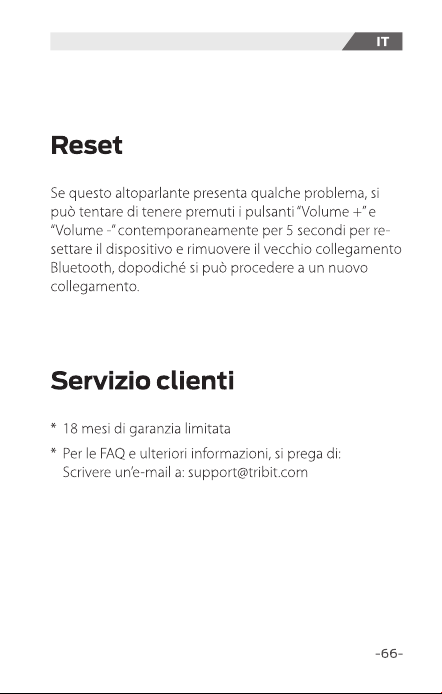 IT

Reset

Se questo altoparlante presenta qualche problema, si può tentare di tenere premuti i pulsanti "Volume +" e "Volume -" contemporaneamente per 5 secondi per resettare il dispositivo e rimuovere il vecchio collegamento Bluetooth, dopodiché si può procedere a un nuovo collegamento.

Servizio clienti

* 18 mesi di garanzia limitata

* Per le FAQ e ulteriori informazioni, si prega di: Scrivere un'e-mail a: support@tribit.com

-66-